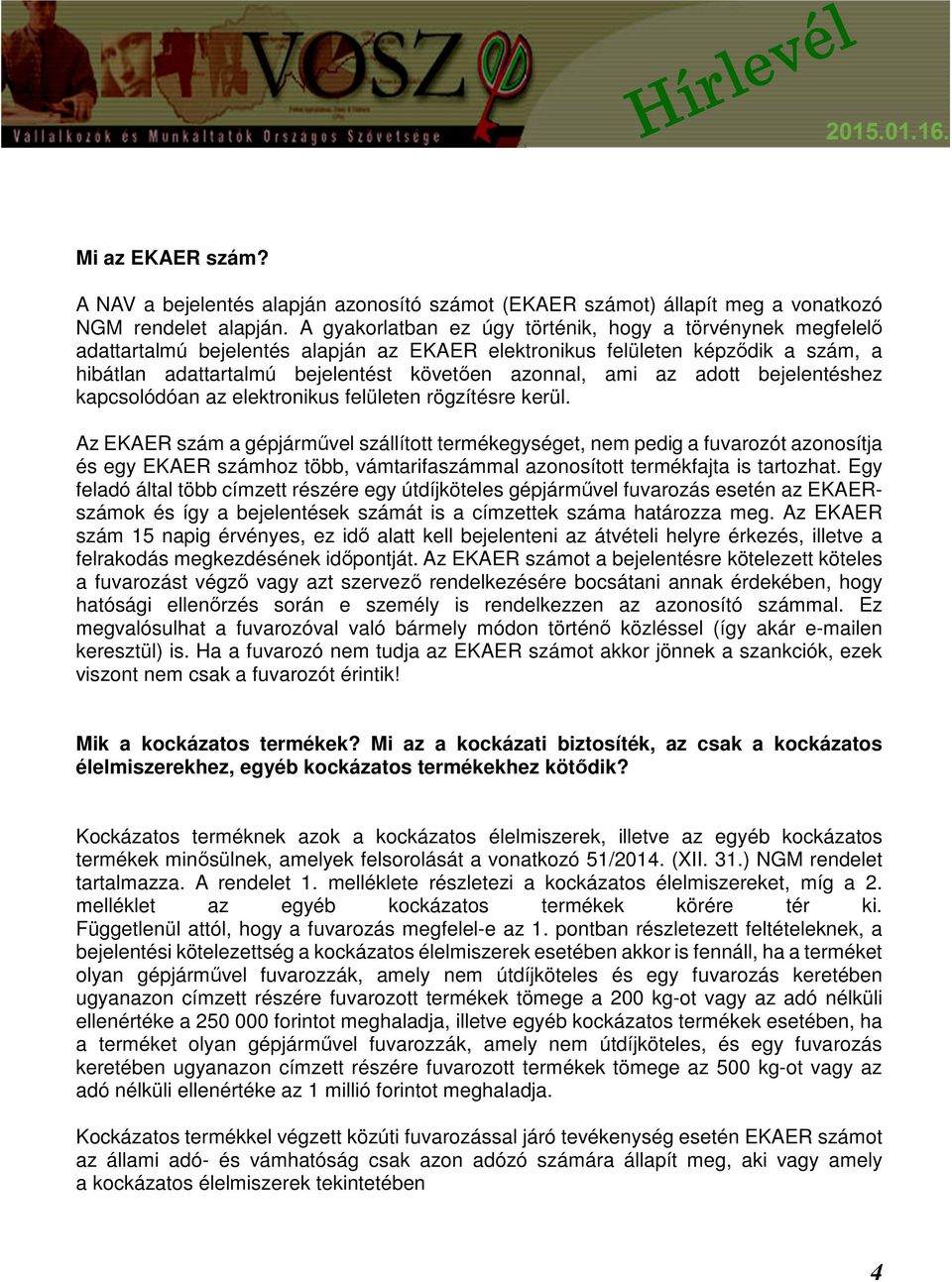 VOSZ
Vállalkozók és Munkáltatók Országos Szövetsége
Hírlevél
2015.01.16.

Mi az EKAER szám?

A NAV a bejelentés alapján azonosító számot (EKAER számot) állapít meg a vonatkozó NGM rendelet alapján. A gyakorlatban ez úgy történik, hogy a törvénynek megfelelő adattartalmú bejelentés alapján az EKAER elektronikus felületen képződik a szám, a hibátlan adattartalmú bejelentést követően azonnal, ami az adott bejelentéshez kapcsolódóan az elektronikus felületen rögzítésre kerül.

Az EKAER szám a gépjárművel szállított termékegységet, nem pedig a fuvarozót azonosítja és egy EKAER számhoz több, vámtarifaszámmal azonosított termékfajta is tartozhat. Egy feladó által több címzett részére egy útdíjköteles gépjárművel fuvarozás esetén az EKAER-számok és így a bejelentések számát is a címzettek száma határozza meg. Az EKAER szám 15 napig érvényes, ez idő alatt kell bejelenteni az átvételi helyre érkezés, illetve a felrakodás megkezdésének időpontját. Az EKAER számot a bejelentésre kötelezett köteles a fuvarozást végző vagy azt szervező rendelkezésére bocsátani annak érdekében, hogy hatósági ellenőrzés során e személy is rendelkezzen az azonosító számmal. Ez megvalósulhat a fuvarozóval való bármely módon történő közléssel (így akár e-mailen keresztül) is. Ha a fuvarozó nem tudja az EKAER számot akkor jönnek a szankciók, ezek viszont nem csak a fuvarozót érintik!

Mik a kockázatos termékek? Mi az a kockázati biztosíték, az csak a kockázatos élelmiszerekhez, egyéb kockázatos termékekhez kötődik?

Kockázatos terméknek azok a kockázatos élelmiszerek, illetve az egyéb kockázatos termékek minősülnek, amelyek felsorolását a vonatkozó 51/2014. (XII. 31.) NGM rendelet tartalmazza. A rendelet 1. melléklete részletezi a kockázatos élelmiszereket, míg a 2. melléklet az egyéb kockázatos termékek körére tér ki. Függetlenül attól, hogy a fuvarozás megfelel-e az 1. pontban részletezett feltételeknek, a bejelentési kötelezettség a kockázatos élelmiszerek esetében akkor is fennáll, ha a terméket olyan gépjárművel fuvarozzák, amely nem útdíjköteles és egy fuvarozás keretében ugyanazon címzett részére fuvarozott termékek tömege a 200 kg-ot vagy az adó nélküli ellenértéke a 250 000 forintot meghaladja, illetve egyéb kockázatos termékek esetében, ha a terméket olyan gépjárművel fuvarozzák, amely nem útdíjköteles, és egy fuvarozás keretében ugyanazon címzett részére fuvarozott termékek tömege az 500 kg-ot vagy az adó nélküli ellenértéke az 1 millió forintot meghaladja.

Kockázatos termékkel végzett közúti fuvarozással járó tevékenység esetén EKAER számot az állami adó- és vámhatóság csak azon adózó számára állapít meg, aki vagy amely a kockázatos élelmiszerek tekintetében

4